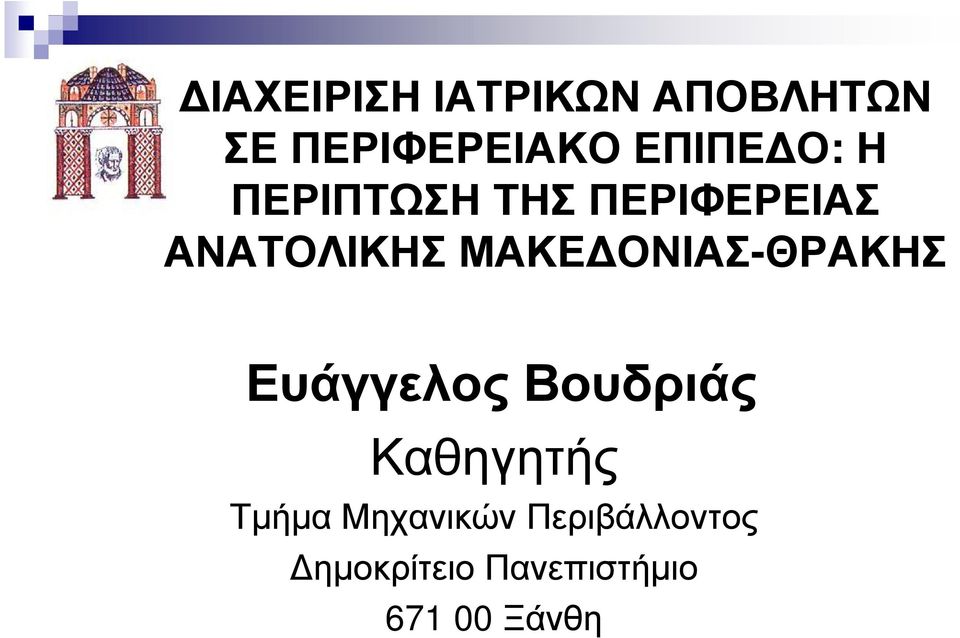 ΔΙΑΧΕΙΡΙΣΗ ΙΑΤΡΙΚΩΝ ΑΠΟΒΛΗΤΩΝ ΣΕ ΠΕΡΙΦΕΡΕΙΑΚΟ ΕΠΙΠΕΔΟ: Η ΠΕΡΙΠΤΩΣΗ ΤΗΣ ΠΕΡΙΦΕΡΕΙΑΣ ΑΝΑΤΟΛΙΚΗΣ ΜΑΚΕΔΟΝΙΑΣ-ΘΡΑΚΗΣ

Ευάγγελος Βουδριάς

Καθηγητής

Τμήμα Μηχανικών Περιβάλλοντος

Δημοκρίτειο Πανεπιστήμιο

671 00 Ξάνθη